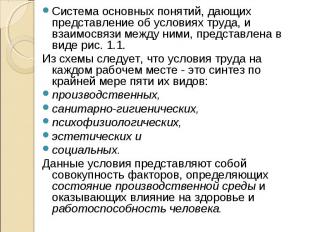 Система основных понятий, дающих представление об условиях труда, и взаимосвязи между ними, представлена в виде рис. 1.1.

Из схемы следует, что условия труда на каждом рабочем месте - это синтез по крайней мере пяти их видов:

производственных,

санитарно-гигиенических,

психофизиологических,

эстетических и

социальных.

Данные условия представляют собой совокупность факторов, определяющих состояние производственной среды и оказывающих влияние на здоровье и работоспособность человека.